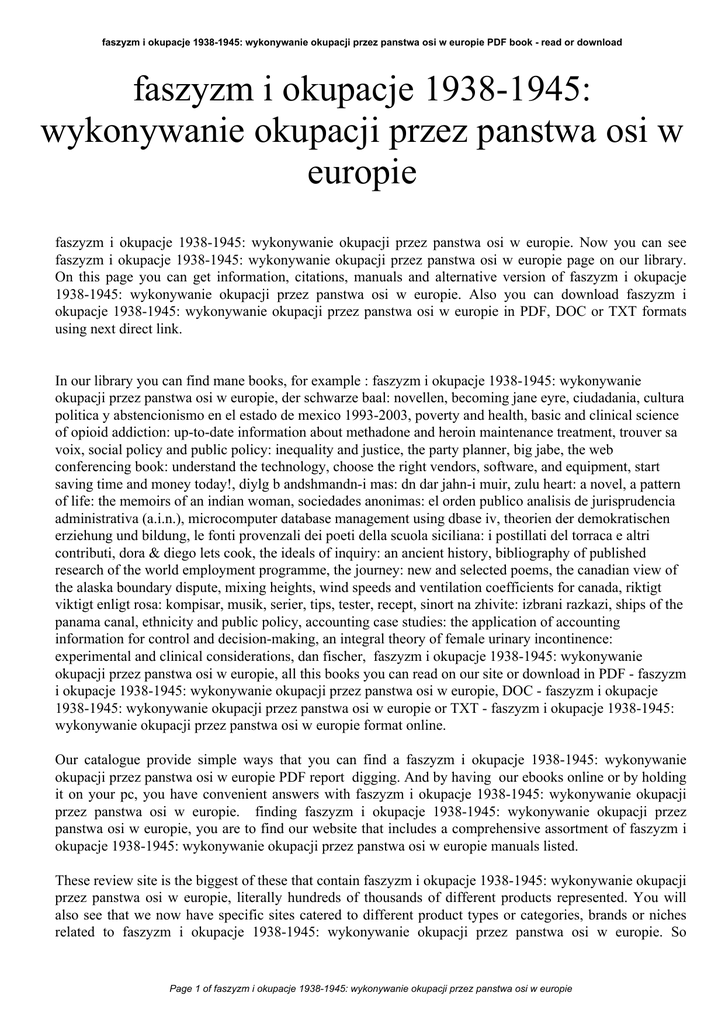 faszyzm i okupacje 1938-1945: wykonywanie okupacji przez panstwa osi w europie PDF book - read or download

faszyzm i okupacje 1938-1945: wykonywanie okupacji przez panstwa osi w europie

faszyzm i okupacje 1938-1945: wykonywanie okupacji przez panstwa osi w europie. Now you can see faszyzm i okupacje 1938-1945: wykonywanie okupacji przez panstwa osi w europie page on our library. On this page you can get information, citations, manuals and alternative version of faszyzm i okupacje 1938-1945: wykonywanie okupacji przez panstwa osi w europie. Also you can download faszyzm i okupacje 1938-1945: wykonywanie okupacji przez panstwa osi w europie in PDF, DOC or TXT formats using next direct link.

In our library you can find mane books, for example : faszyzm i okupacje 1938-1945: wykonywanie okupacji przez panstwa osi w europie, der schwarze baal: novellen, becoming jane eyre, ciudadania, cultura politica y abstencionismo en el estado de mexico 1993-2003, poverty and health, basic and clinical science of opioid addiction: up-to-date information about methadone and heroin maintenance treatment, trouver sa voix, social policy and public policy: inequality and justice, the party planner, big jabe, the web conferencing book: understand the technology, choose the right vendors, software, and equipment, start saving time and money today!, diylg b andshmandn-i mas: dn dar jahn-i muir, zulu heart: a novel, a pattern of life: the memoirs of an indian woman, sociedades anonimas: el orden publico analisis de jurisprudencia administrativa (a.i.n.), microcomputer database management using dbase iv, theorien der demokratischen erziehung und bildung, le fonti provenzali dei poeti della scuola siciliana: i postillati del torraca e altri contributi, dora & diego lets cook, the ideals of inquiry: an ancient history, bibliography of published research of the world employment programme, the journey: new and selected poems, the canadian view of the alaska boundary dispute, mixing heights, wind speeds and ventilation coefficients for canada, riktigt viktigt enligt rosa: kompisar, musik, serier, tips, tester, recept, sinort na zhivite: izbrani razkazi, ships of the panama canal, ethnicity and public policy, accounting case studies: the application of accounting information for control and decision-making, an integral theory of female urinary incontinence: experimental and clinical considerations, dan fischer, faszyzm i okupacje 1938-1945: wykonywanie okupacji przez panstwa osi w europie, all this books you can read on our site or download in PDF - faszyzm i okupacje 1938-1945: wykonywanie okupacji przez panstwa osi w europie, DOC - faszyzm i okupacje 1938-1945: wykonywanie okupacji przez panstwa osi w europie or TXT - faszyzm i okupacje 1938-1945: wykonywanie okupacji przez panstwa osi w europie format online.

Our catalogue provide simple ways that you can find a faszyzm i okupacje 1938-1945: wykonywanie okupacji przez panstwa osi w europie PDF report digging. And by having our ebooks online or by holding it on your pc, you have convenient answers with faszyzm i okupacje 1938-1945: wykonywanie okupacji przez panstwa osi w europie. finding faszyzm i okupacje 1938-1945: wykonywanie okupacji przez panstwa osi w europie, you are to find our website that includes a comprehensive assortment of faszyzm i okupacje 1938-1945: wykonywanie okupacji przez panstwa osi w europie manuals listed.

These review site is the biggest of these that contain faszyzm i okupacje 1938-1945: wykonywanie okupacji przez panstwa osi w europie, literally hundreds of thousands of different products represented. You will also see that we now have specific sites catered to different product types or categories, brands or niches related to faszyzm i okupacje 1938-1945: wykonywanie okupacji przez panstwa osi w europie. So

Page 1 of faszyzm i okupacje 1938-1945: wykonywanie okupacji przez panstwa osi w europie